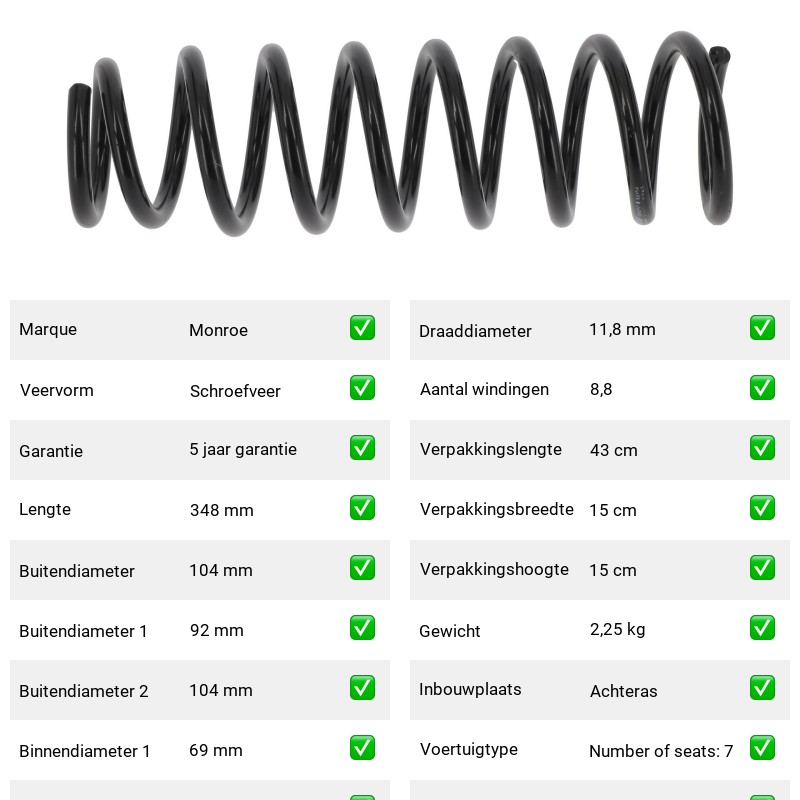 | Marque | Monroe | ✅ |
|---|---|---|
| Veervorm | Schroefveer | ✅ |
| Garantie | 5 jaar garantie | ✅ |
| Lengte | 348 mm | ✅ |
| Buitendiameter | 104 mm | ✅ |
| Buitendiameter 1 | 92 mm | ✅ |
| Buitendiameter 2 | 104 mm | ✅ |
| Binnendiameter 1 | 69 mm | ✅ |

| Draaddiameter | 11,8 mm | ✅ |
|---|---|---|
| Aantal windingen | 8,8 | ✅ |
| Verpakkingslengte | 43 cm | ✅ |
| Verpakkingsbreedte | 15 cm | ✅ |
| Verpakkingshoogte | 15 cm | ✅ |
| Gewicht | 2,25 kg | ✅ |
| Inbouwplaats | Achteras | ✅ |
| Voertuigtype | Number of seats: 7 | ✅ |